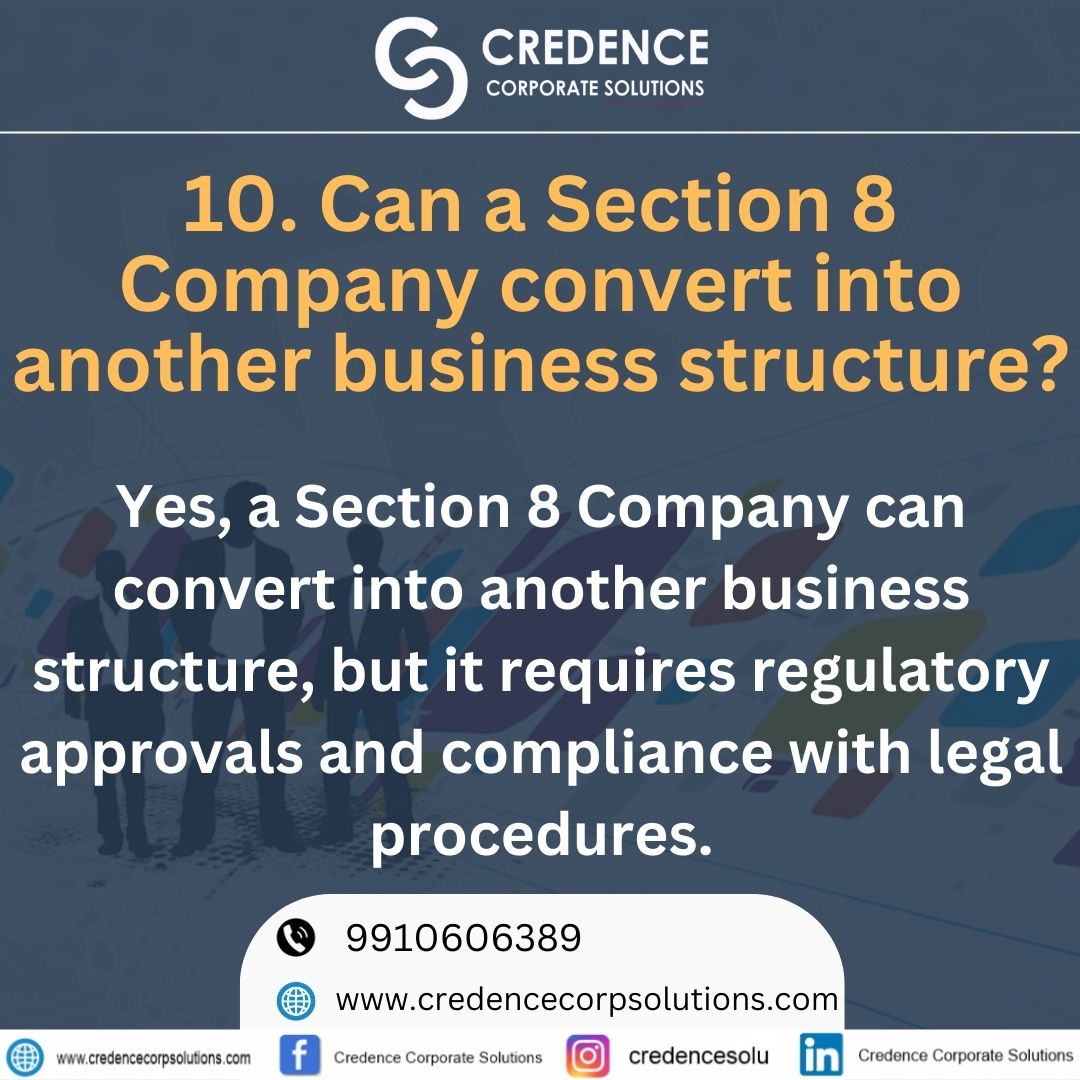 CREDENCE
CORPORATE SOLUTIONS

10. Can a Section 8 Company convert into another business structure?

Yes, a Section 8 Company can convert into another business structure, but it requires regulatory approvals and compliance with legal procedures.

9910606389

www.credencecorpsolutions.com

www.credencecorpsolutions.com Credence Corporate Solutions credencesolu Credence Corporate Solutions